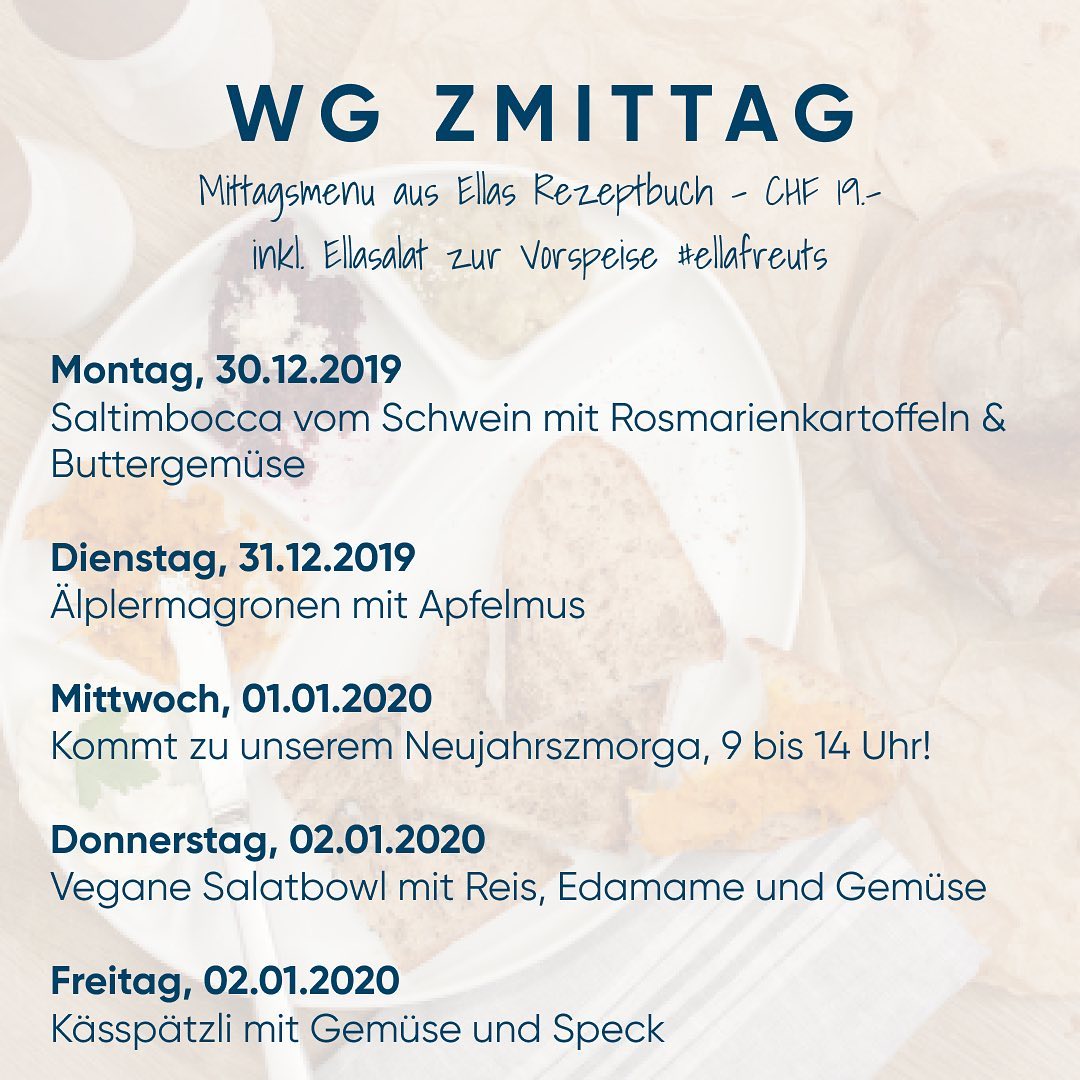 WG ZMITTAG

Mittagsmenu aus Ellas Rezeptbuch - CHF 19.-
inkl. Ellasalat zur Vorspeise #ellafreuts

Montag, 30.12.2019
Saltimbocca vom Schwein mit Rosmarienkartoffeln & Buttergemüse

Dienstag, 31.12.2019
Älplermagronen mit Apfelmus

Mittwoch, 01.01.2020
Kommt zu unserem Neujahrszmorga, 9 bis 14 Uhr!

Donnerstag, 02.01.2020
Vegane Salatbowl mit Reis, Edamame und Gemüse

Freitag, 02.01.2020
Kässpätzli mit Gemüse und Speck